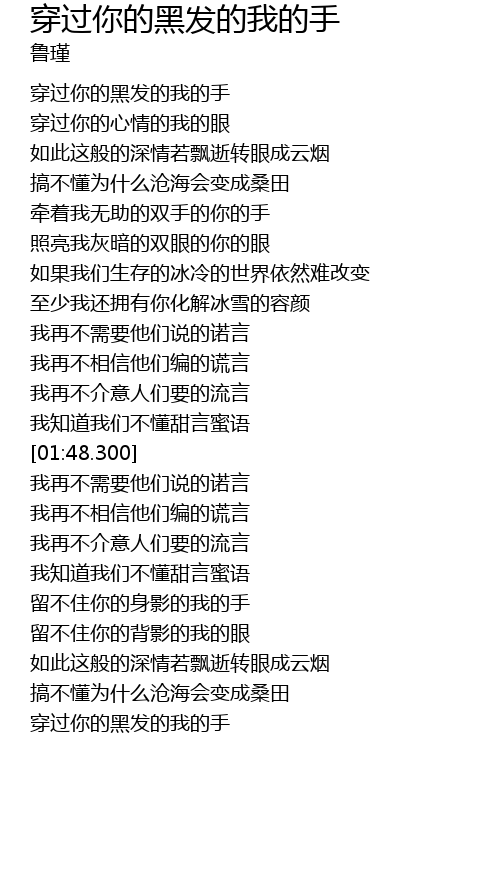 穿过你的黑发的我的手
鲁瑾

穿过你的黑发的我的手
穿过你的心情的我的眼
如此这般的深情若飘逝转眼成云烟
搞不懂为什么沧海会变成桑田
牵着我无助的双手的你的手
照亮我灰暗的双眼的你的眼
如果我们生存的冰冷的世界依然难改变
至少我还拥有你化解冰雪的容颜
我再不需要他们说的诺言
我再不相信他们编的谎言
我再不介意人们要的流言
我知道我们不懂甜言蜜语
[01:48.300]
我再不需要他们说的诺言
我再不相信他们编的谎言
我再不介意人们要的流言
我知道我们不懂甜言蜜语
留不住你的身影的我的手
留不住你的背影的我的眼
如此这般的深情若飘逝转眼成云烟
搞不懂为什么沧海会变成桑田
穿过你的黑发的我的手